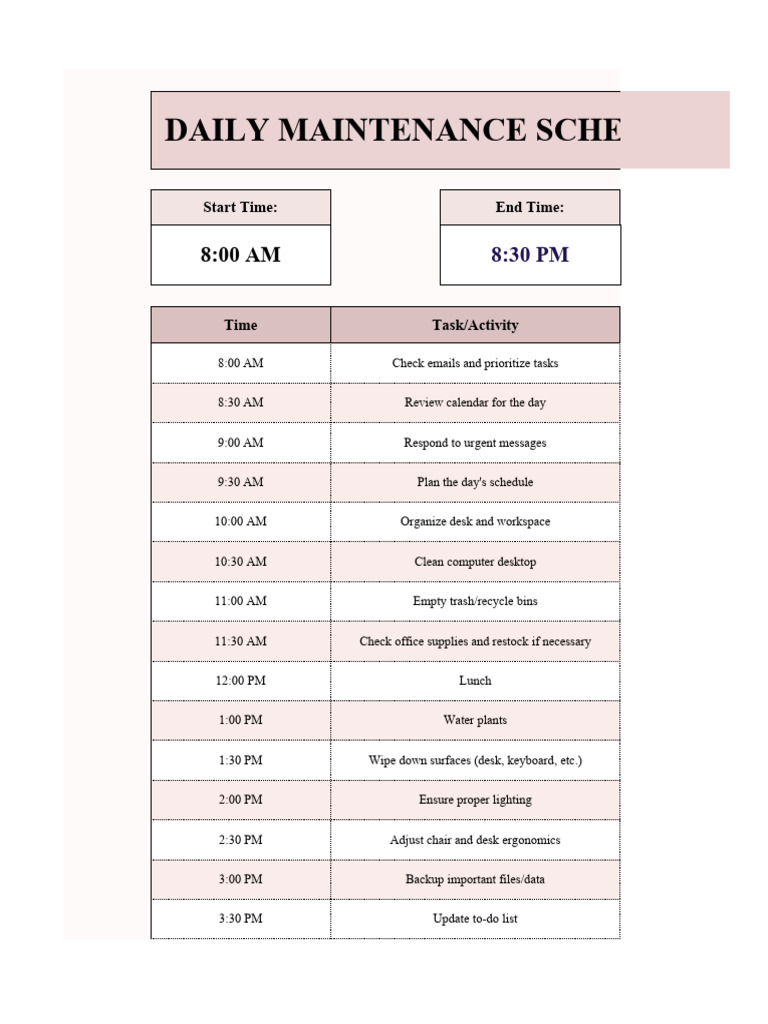 DAILY MAINTENANCE SCHE

Start Time:

8:00 AM

End Time:

8:30 PM

| Time | Task/Activity |
|---|---|
| 8:00 AM | Check emails and prioritize tasks |
| 8:30 AM | Review calendar for the day |
| 9:00 AM | Respond to urgent messages |
| 9:30 AM | Plan the day's schedule |
| 10:00 AM | Organize desk and workspace |
| 10:30 AM | Clean computer desktop |
| 11:00 AM | Empty trash/recycle bins |
| 11:30 AM | Check office supplies and restock if necessary |
| 12:00 PM | Lunch |
| 1:00 PM | Water plants |
| 1:30 PM | Wipe down surfaces (desk, keyboard, etc.) |
| 2:00 PM | Ensure proper lighting |
| 2:30 PM | Adjust chair and desk ergonomics |
| 3:00 PM | Backup important files/data |
| 3:30 PM | Update to-do list |